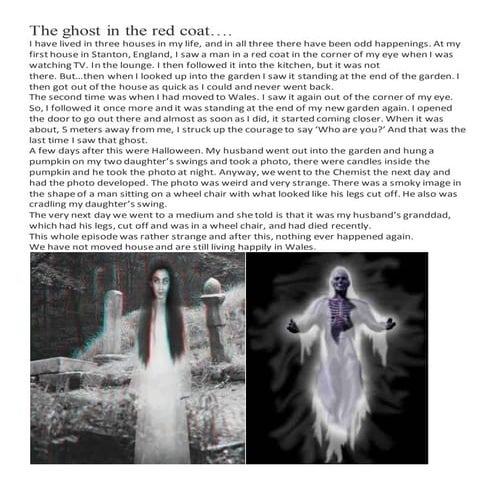 The ghost in the red coat….

I have lived in three houses in my life, and in all three there have been odd happenings. At my first house in Stanton, England, I saw a man in a red coat in the corner of my eye when I was watching TV. In the lounge. I then followed it into the kitchen, but it was not there. But…then when I looked up into the garden I saw it standing at the end of the garden. I then got out of the house as quick as I could and never went back.

The second time was when I had moved to Wales. I saw it again out of the corner of my eye. So, I followed it once more and it was standing at the end of my new garden again. I opened the door to go out there and almost as soon as I did, it started coming closer. When it was about, 5 meters away from me, I struck up the courage to say 'Who are you?' And that was the last time I saw that ghost.

A few days after this were Halloween. My husband went out into the garden and hung a pumpkin on my two daughter's swings and took a photo, there were candles inside the pumpkin and he took the photo at night. Anyway, we went to the Chemist the next day and had the photo developed. The photo was weird and very strange. There was a smoky image in the shape of a man sitting on a wheel chair with what looked like his legs cut off. He also was cradling my daughter's swing.

The very next day we went to a medium and she told is that it was my husband's granddad, which had his legs, cut off and was in a wheel chair, and had died recently.

This whole episode was rather strange and after this, nothing ever happened again.

We have not moved house and are still living happily in Wales.